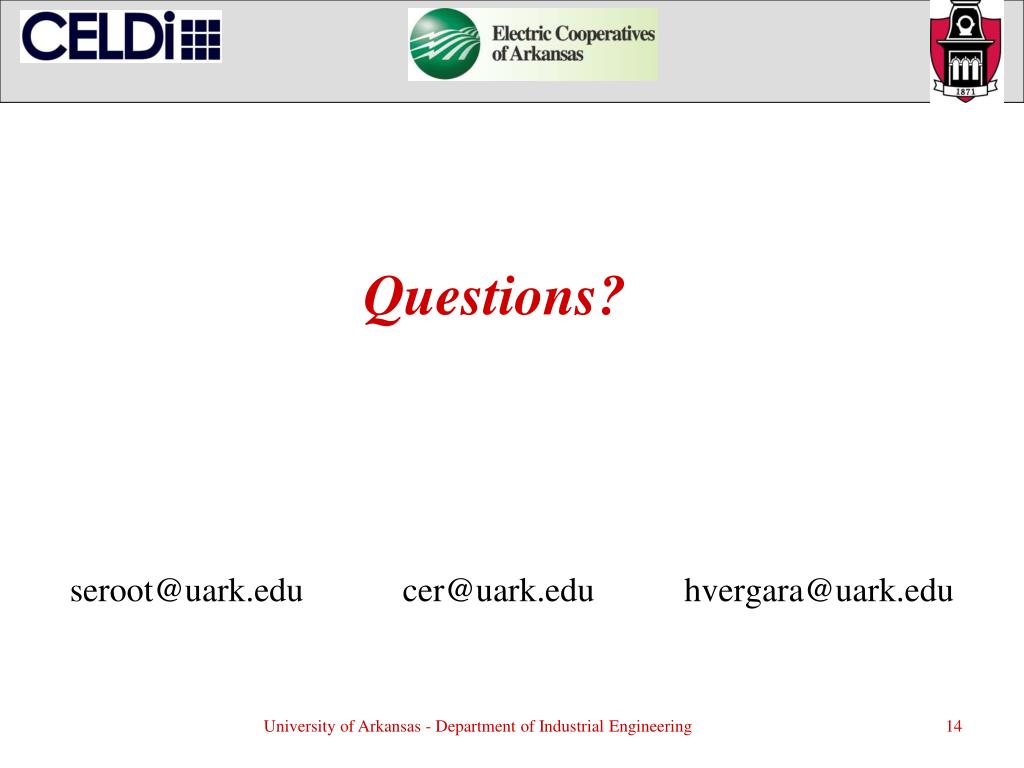 CELDi

Electric Cooperatives of Arkansas

1871

Questions?

seroot@uark.edu cer@uark.edu hvergara@uark.edu

University of Arkansas - Department of Industrial Engineering

14